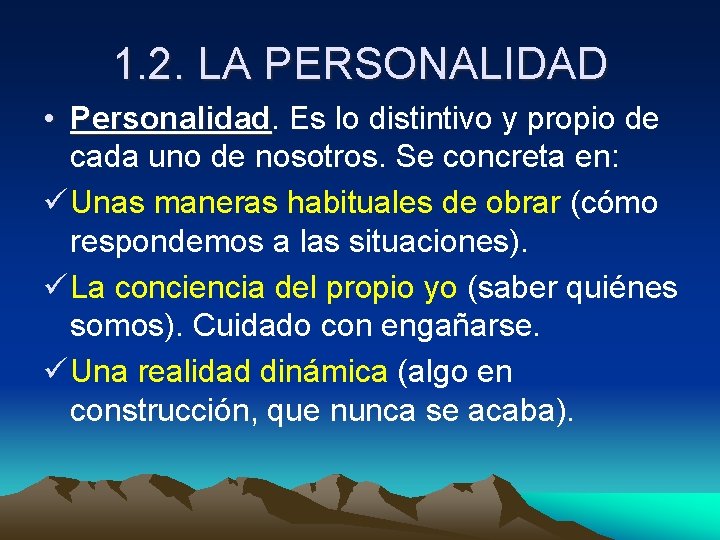 1.2. LA PERSONALIDAD

• Personalidad. Es lo distintivo y propio de cada uno de nosotros. Se concreta en:

✓ Unas maneras habituales de obrar (cómo respondemos a las situaciones).

✓ La conciencia del propio yo (saber quiénes somos). Cuidado con engañarse.

✓ Una realidad dinámica (algo en construcción, que nunca se acaba).